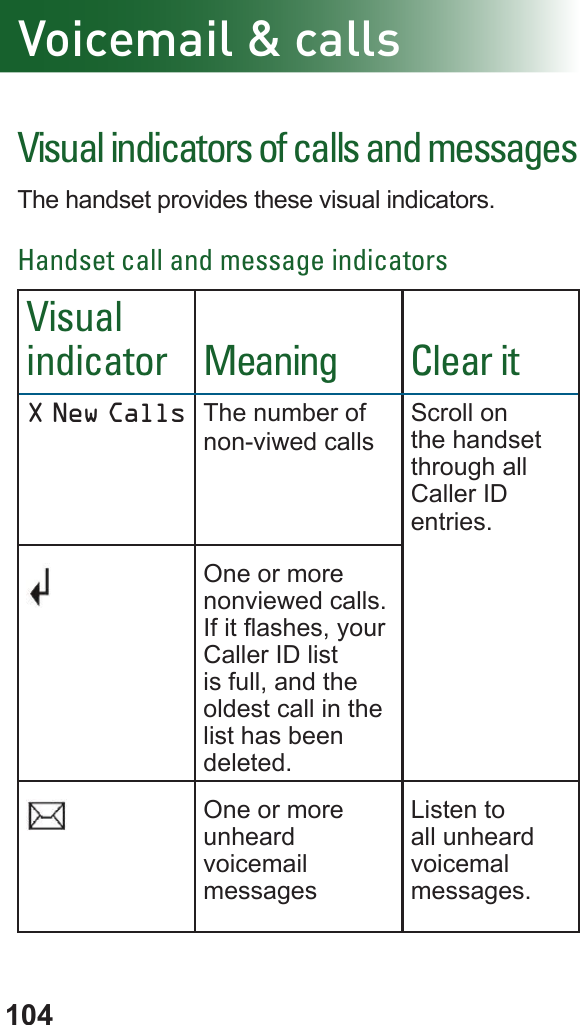 Voicemail & calls

Visual indicators of calls and messages

The handset provides these visual indicators.

Handset call and message indicators

| Visual indicator | Meaning | Clear it |
|---|---|---|
| X New Calls | The number of non-viwed calls | Scroll on the handset through all Caller ID entries. |
|  | One or more nonviewed calls. If it flashes, your Caller ID list is full, and the oldest call in the list has been deleted. | |
|  | One or more unheard voicemail messages | Listen to all unheard voicemal messages. |

104